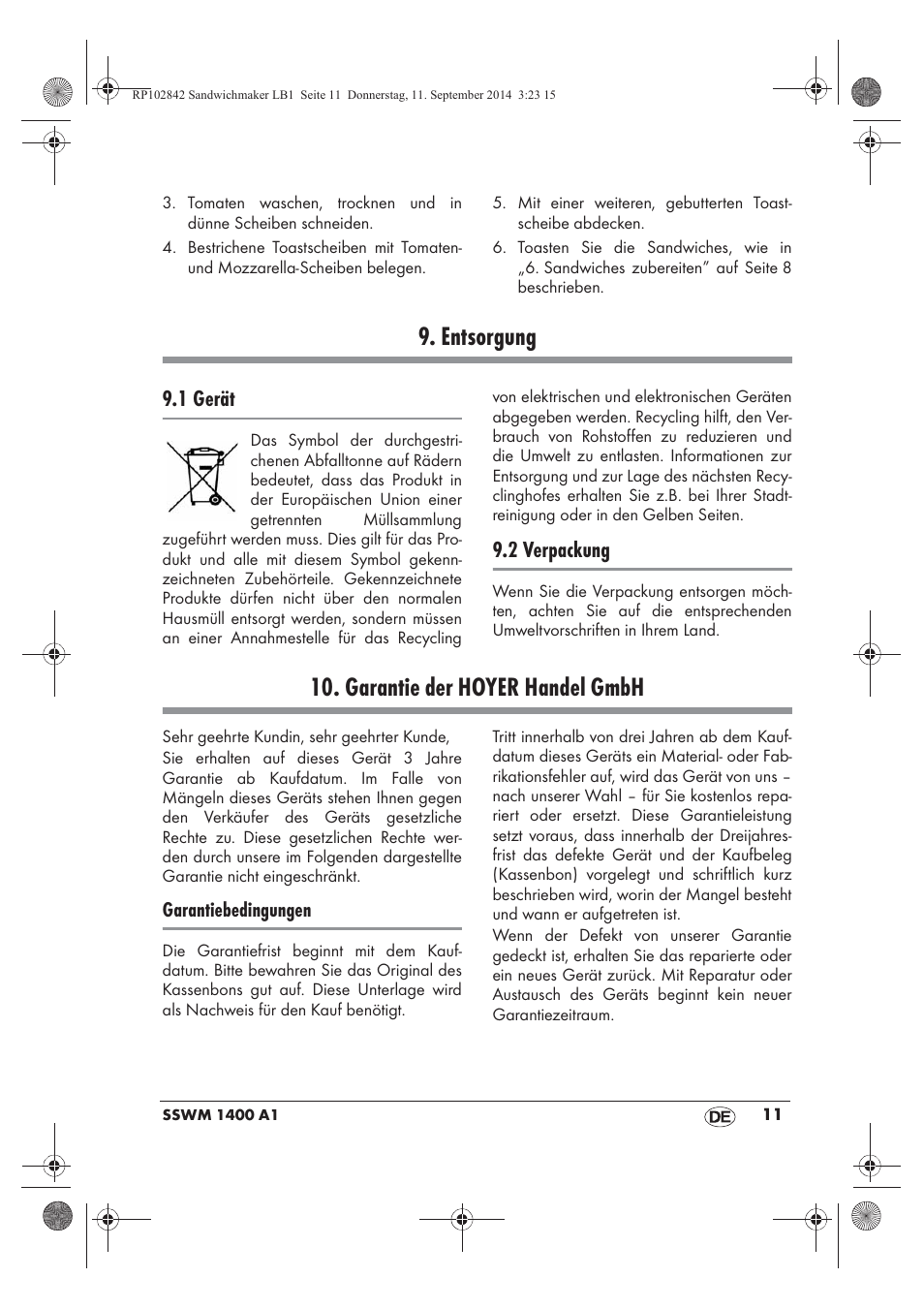 RP102842 Sandwichmaker LB1 Seite 11 Donnerstag, 11. September 2014 3:23 15

3. Tomaten waschen, trocknen und in dünne Scheiben schneiden.
4. Bestrichene Toastscheiben mit Tomaten- und Mozzarella-Scheiben belegen.
5. Mit einer weiteren, gebutterten Toastscheibe abdecken.
6. Toasten Sie die Sandwiches, wie in „6. Sandwiches zubereiten” auf Seite 8 beschrieben.

9. Entsorgung

9.1 Gerät

Das Symbol der durchgestrichenen Abfalltonne auf Rädern bedeutet, dass das Produkt in der Europäischen Union einer getrennten Müllsammlung zugeführt werden muss. Dies gilt für das Produkt und alle mit diesem Symbol gekennzeichneten Zubehörteile. Gekennzeichnete Produkte dürfen nicht über den normalen Hausmüll entsorgt werden, sondern müssen an einer Annahmestelle für das Recycling von elektrischen und elektronischen Geräten abgegeben werden. Recycling hilft, den Verbrauch von Rohstoffen zu reduzieren und die Umwelt zu entlasten. Informationen zur Entsorgung und zur Lage des nächsten Recyclinghofes erhalten Sie z.B. bei Ihrer Stadtreinigung oder in den Gelben Seiten.

9.2 Verpackung

Wenn Sie die Verpackung entsorgen möchten, achten Sie auf die entsprechenden Umweltvorschriften in Ihrem Land.

10. Garantie der HOYER Handel GmbH

Sehr geehrte Kundin, sehr geehrter Kunde,
Sie erhalten auf dieses Gerät 3 Jahre Garantie ab Kaufdatum. Im Falle von Mängeln dieses Geräts stehen Ihnen gegen den Verkäufer des Geräts gesetzliche Rechte zu. Diese gesetzlichen Rechte werden durch unsere im Folgenden dargestellte Garantie nicht eingeschränkt.

Garantiebedingungen

Die Garantiefrist beginnt mit dem Kaufdatum. Bitte bewahren Sie das Original des Kassenbons gut auf. Diese Unterlage wird als Nachweis für den Kauf benötigt.

Tritt innerhalb von drei Jahren ab dem Kaufdatum dieses Geräts ein Material- oder Fabrikationsfehler auf, wird das Gerät von uns – nach unserer Wahl – für Sie kostenlos repariert oder ersetzt. Diese Garantieleistung setzt voraus, dass innerhalb der Dreijahresfrist das defekte Gerät und der Kaufbeleg (Kassenbon) vorgelegt und schriftlich kurz beschrieben wird, worin der Mangel besteht und wann er aufgetreten ist.
Wenn der Defekt von unserer Garantie gedeckt ist, erhalten Sie das reparierte oder ein neues Gerät zurück. Mit Reparatur oder Austausch des Geräts beginnt kein neuer Garantiezeitraum.

SSWM 1400 A1 DE 11